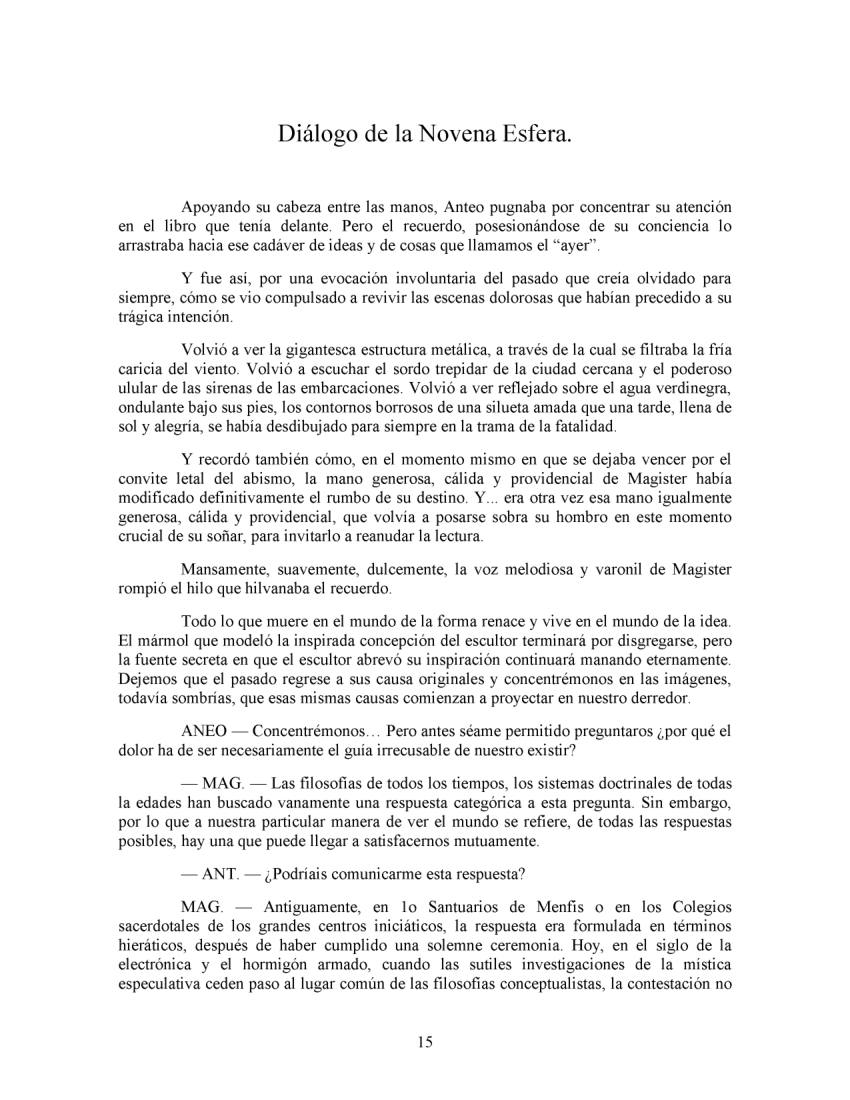 Diálogo de la Novena Esfera.

Apoyando su cabeza entre las manos, Anteo pugnaba por concentrar su atención en el libro que tenía delante. Pero el recuerdo, posesionándose de su conciencia lo arrastraba hacia ese cadáver de ideas y de cosas que llamamos el “ayer”.

Y fue así, por una evocación involuntaria del pasado que creía olvidado para siempre, cómo se vio compulsado a revivir las escenas dolorosas que habían precedido a su trágica intención.

Volvió a ver la gigantesca estructura metálica, a través de la cual se filtraba la fría caricia del viento. Volvió a escuchar el sordo trepidar de la ciudad cercana y el poderoso ulular de las sirenas de las embarcaciones. Volvió a ver reflejado sobre el agua verdinegra, ondulante bajo sus pies, los contornos borrosos de una silueta amada que una tarde, llena de sol y alegría, se había desdibujado para siempre en la trama de la fatalidad.

Y recordó también cómo, en el momento mismo en que se dejaba vencer por el convite letal del abismo, la mano generosa, cálida y providencial de Magister había modificado definitivamente el rumbo de su destino. Y... era otra vez esa mano igualmente generosa, cálida y providencial, que volvía a posarse sobra su hombro en este momento crucial de su soñar, para invitarlo a reanudar la lectura.

Mansamente, suavemente, dulcemente, la voz melodiosa y varonil de Magister rompió el hilo que hilvanaba el recuerdo.

Todo lo que muere en el mundo de la forma renace y vive en el mundo de la idea. El mármol que modeló la inspirada concepción del escultor terminará por disgregarse, pero la fuente secreta en que el escultor abrevó su inspiración continuará manando eternamente. Dejemos que el pasado regrese a sus causa originales y concentrémonos en las imágenes, todavía sombrías, que esas mismas causas comienzan a proyectar en nuestro derredor.

ANEO — Concentrémonos… Pero antes séame permitido preguntaros ¿por qué el dolor ha de ser necesariamente el guía irrecusable de nuestro existir?

— MAG. — Las filosofías de todos los tiempos, los sistemas doctrinales de todas la edades han buscado vanamente una respuesta categórica a esta pregunta. Sin embargo, por lo que a nuestra particular manera de ver el mundo se refiere, de todas las respuestas posibles, hay una que puede llegar a satisfacernos mutuamente.

— ANT. — ¿Podríais comunicarme esta respuesta?

MAG. — Antiguamente, en 1o Santuarios de Menfis o en los Colegios sacerdotales de los grandes centros iniciáticos, la respuesta era formulada en términos hieráticos, después de haber cumplido una solemne ceremonia. Hoy, en el siglo de la electrónica y el hormigón armado, cuando las sutiles investigaciones de la mística especulativa ceden paso al lugar común de las filosofías conceptualistas, la contestación no

15